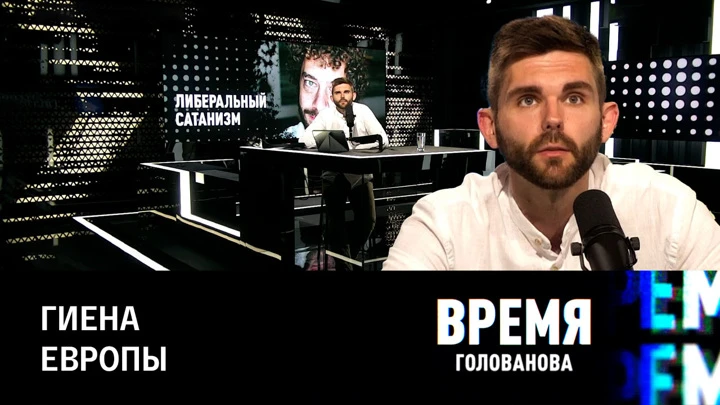 ЛИБЕРАЛЬНЫЙ САТАНИЗМ

ГИЕНА ЕВРОПЫ

ВРЕМЯ
ГОЛОВАНОВА